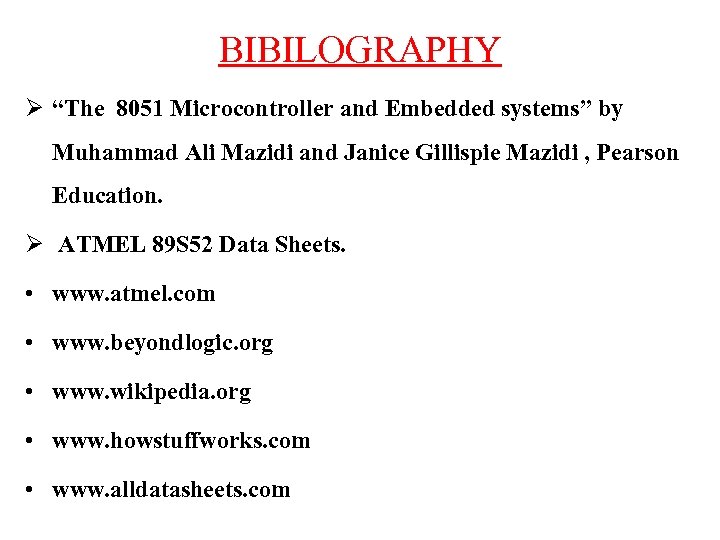 BIBILOGRAPHY

➢ “The 8051 Microcontroller and Embedded systems” by Muhammad Ali Mazidi and Janice Gillispie Mazidi , Pearson Education.

➢ ATMEL 89S52 Data Sheets.

• www.atmel.com

• www.beyondlogic.org

• www.wikipedia.org

• www.howstuffworks.com

• www.alldatasheets.com